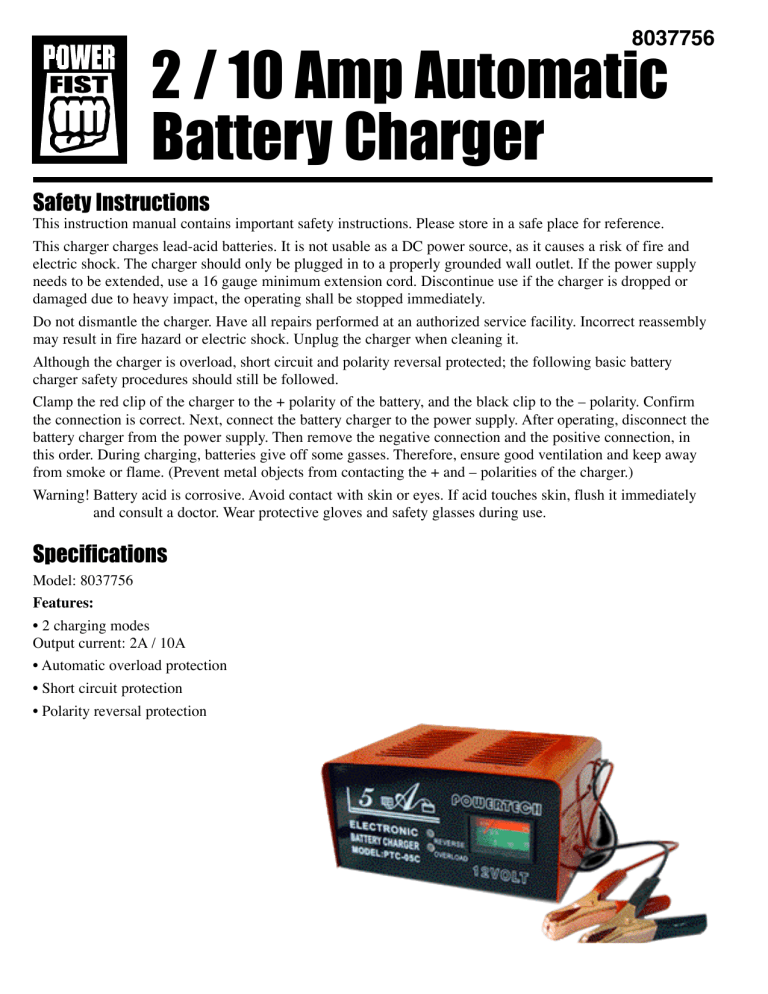 POWER FIST

8037756

2 / 10 Amp Automatic Battery Charger

Safety Instructions

This instruction manual contains important safety instructions. Please store in a safe place for reference.

This charger charges lead-acid batteries. It is not usable as a DC power source, as it causes a risk of fire and electric shock. The charger should only be plugged in to a properly grounded wall outlet. If the power supply needs to be extended, use a 16 gauge minimum extension cord. Discontinue use if the charger is dropped or damaged due to heavy impact, the operating shall be stopped immediately.

Do not dismantle the charger. Have all repairs performed at an authorized service facility. Incorrect reassembly may result in fire hazard or electric shock. Unplug the charger when cleaning it.

Although the charger is overload, short circuit and polarity reversal protected; the following basic battery charger safety procedures should still be followed.

Clamp the red clip of the charger to the + polarity of the battery, and the black clip to the – polarity. Confirm the connection is correct. Next, connect the battery charger to the power supply. After operating, disconnect the battery charger from the power supply. Then remove the negative connection and the positive connection, in this order. During charging, batteries give off some gasses. Therefore, ensure good ventilation and keep away from smoke or flame. (Prevent metal objects from contacting the + and – polarities of the charger.)

Warning! Battery acid is corrosive. Avoid contact with skin or eyes. If acid touches skin, flush it immediately and consult a doctor. Wear protective gloves and safety glasses during use.

Specifications

Model: 8037756

Features:

• 2 charging modes
Output current: 2A / 10A

• Automatic overload protection

• Short circuit protection

• Polarity reversal protection

5 A
POWERTECH
ELECTRONIC BATTERY CHARGER MODEL:PTC-05C
REVERSE
OVERLOAD
12VOLT